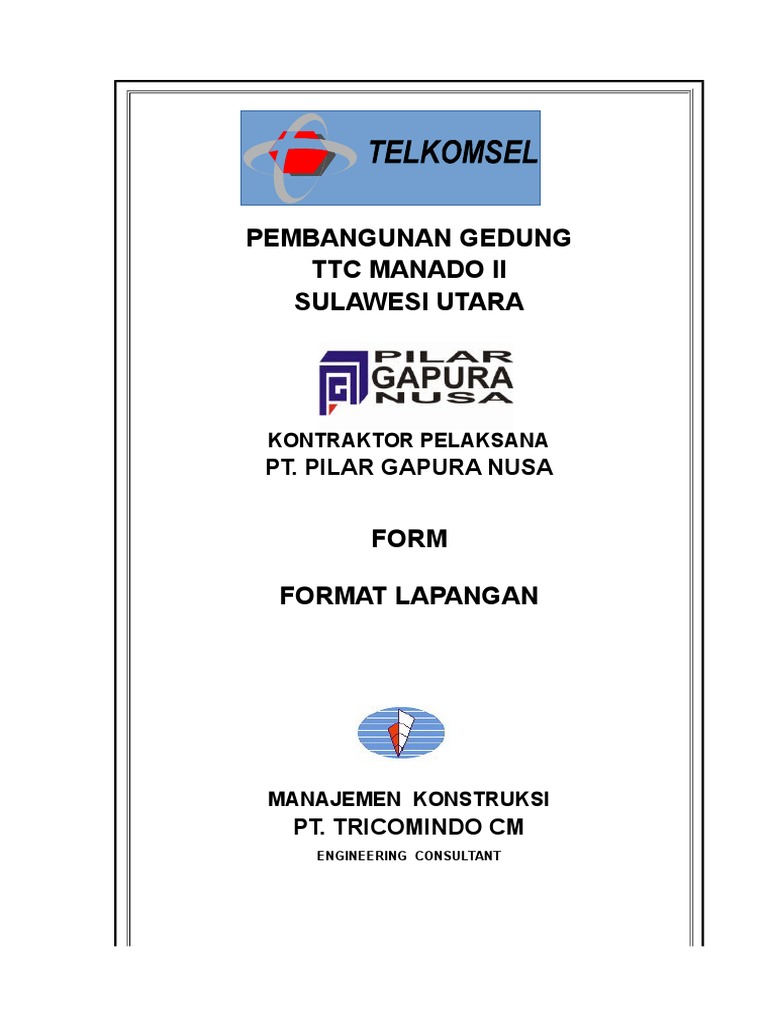 TELKOMSEL

PEMBANGUNAN GEDUNG
TTC MANADO II
SULAWESI UTARA

PILAR
GAPURA
NUSA

KONTRAKTOR PELAKSANA
PT. PILAR GAPURA NUSA

FORM

FORMAT LAPANGAN

MANAJEMEN KONSTRUKSI
PT. TRICOMINDO CM
ENGINEERING CONSULTANT